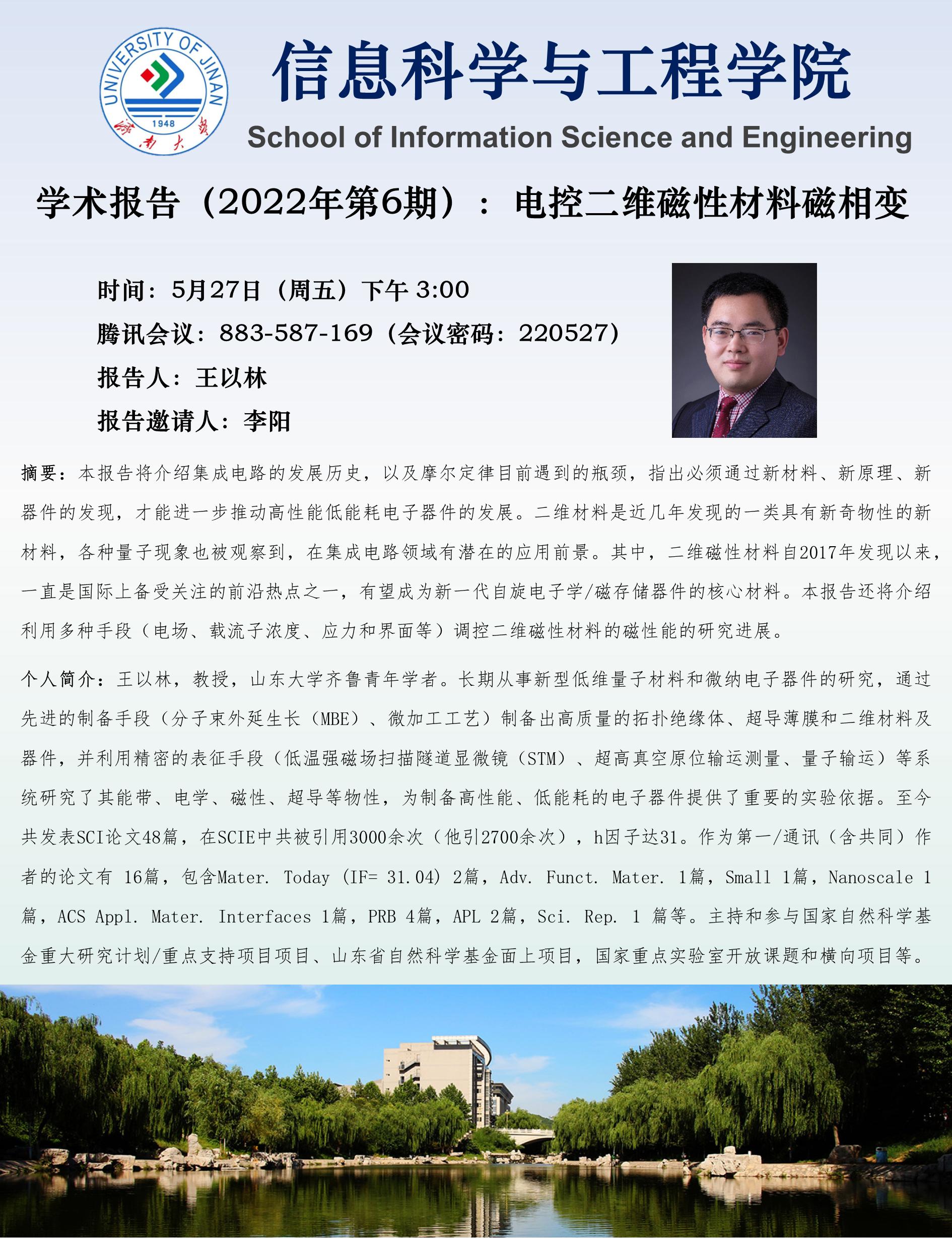 UNIVERSITY OF JINAN
1948
济南大学

信息科学与工程学院
School of Information Science and Engineering

学术报告（2022年第6期）：电控二维磁性材料磁相变

时间：5月27日（周五）下午 3:00
腾讯会议：883-587-169（会议密码：220527）
报告人：王以林
报告邀请人：李阳

摘要：本报告将介绍集成电路的发展历史，以及摩尔定律目前遇到的瓶颈，指出必须通过新材料、新原理、新器件的发现，才能进一步推动高性能低能耗电子器件的发展。二维材料是近几年发现的一类具有新奇物性的新材料，各种量子现象也被观察到，在集成电路领域有潜在的应用前景。其中，二维磁性材料自2017年发现以来，一直是国际上备受关注的前沿热点之一，有望成为新一代自旋电子学/磁存储器件的核心材料。本报告还将介绍利用多种手段（电场、载流子浓度、应力和界面等）调控二维磁性材料的磁性能的研究进展。

个人简介：王以林，教授，山东大学齐鲁青年学者。长期从事新型低维量子材料和微纳电子器件的研究，通过先进的制备手段（分子束外延生长（MBE）、微加工工艺）制备出高质量的拓扑绝缘体、超导薄膜和二维材料及器件，并利用精密的表征手段（低温强磁场扫描隧道显微镜（STM）、超高真空原位输运测量、量子输运）等系统研究了其能带、电学、磁性、超导等物性，为制备高性能、低能耗的电子器件提供了重要的实验依据。至今共发表SCI论文48篇，在SCIE中共被引用3000余次（他引2700余次），h因子达31。作为第一/通讯（含共同）作者的论文有 16篇，包含Mater. Today (IF= 31.04) 2篇，Adv. Funct. Mater. 1篇，Small 1篇，Nanoscale 1篇，ACS Appl. Mater. Interfaces 1篇，PRB 4篇，APL 2篇，Sci. Rep. 1 篇等。主持和参与国家自然科学基金重大研究计划/重点支持项目项目、山东省自然科学基金面上项目，国家重点实验室开放课题和横向项目等。